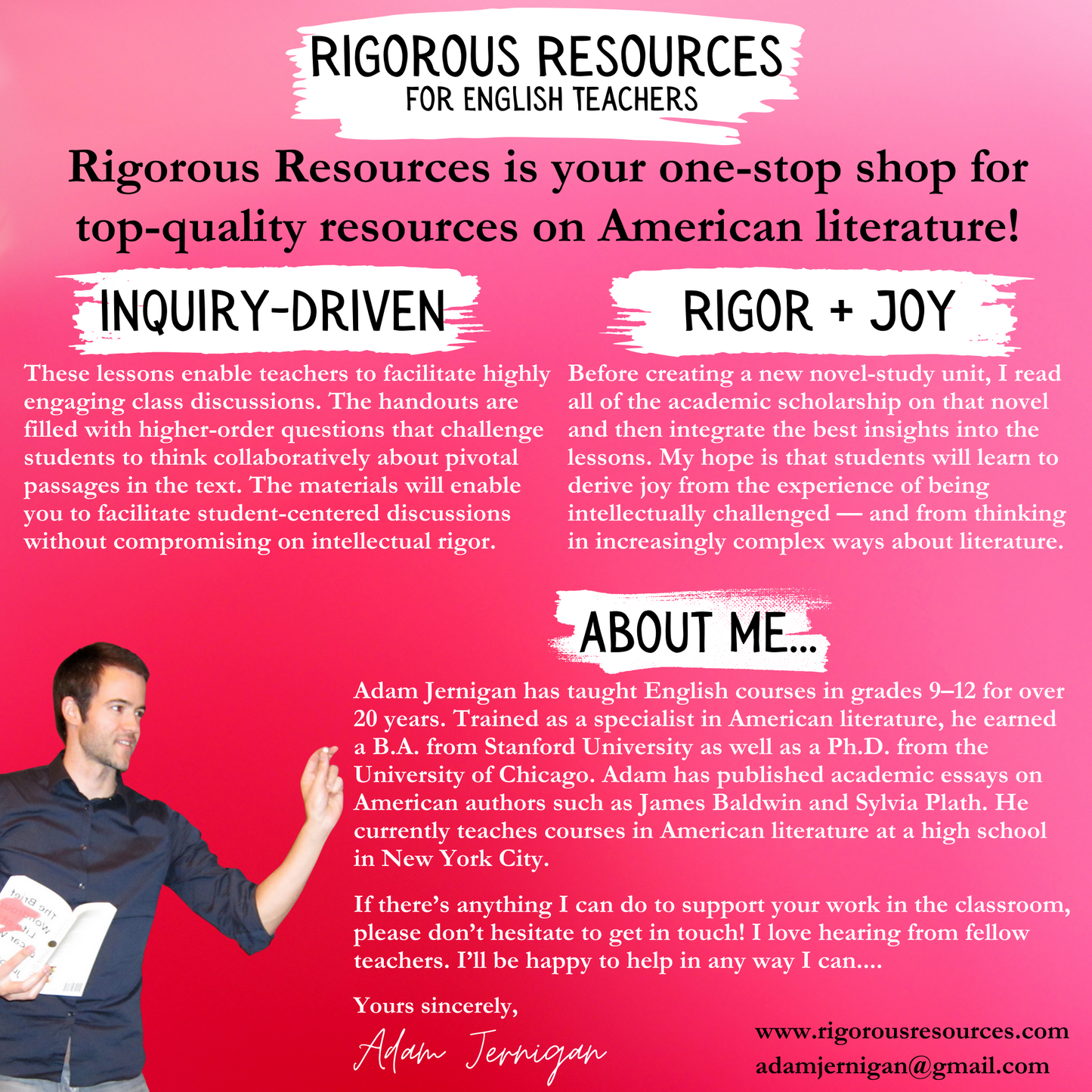 RIGOROUS RESOURCES
FOR ENGLISH TEACHERS

Rigorous Resources is your one-stop shop for top-quality resources on American literature!

INQUIRY-DRIVEN

These lessons enable teachers to facilitate highly engaging class discussions. The handouts are filled with higher-order questions that challenge students to think collaboratively about pivotal passages in the text. The materials will enable you to facilitate student-centered discussions without compromising on intellectual rigor.

RIGOR + JOY

Before creating a new novel-study unit, I read all of the academic scholarship on that novel and then integrate the best insights into the lessons. My hope is that students will learn to derive joy from the experience of being intellectually challenged — and from thinking in increasingly complex ways about literature.

ABOUT ME...

Adam Jernigan has taught English courses in grades 9–12 for over 20 years. Trained as a specialist in American literature, he earned a B.A. from Stanford University as well as a Ph.D. from the University of Chicago. Adam has published academic essays on American authors such as James Baldwin and Sylvia Plath. He currently teaches courses in American literature at a high school in New York City.

If there's anything I can do to support your work in the classroom, please don't hesitate to get in touch! I love hearing from fellow teachers. I'll be happy to help in any way I can....

Yours sincerely,

Adam Jernigan

www.rigorousresources.com
adamjernigan@gmail.com